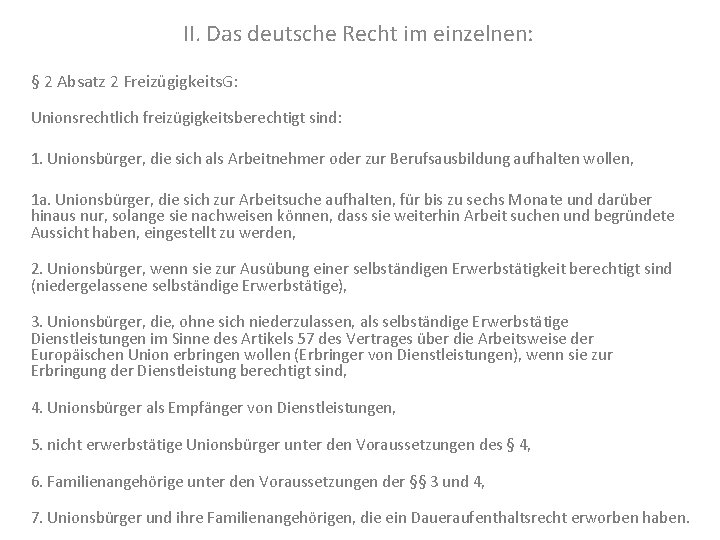 II. Das deutsche Recht im einzelnen:

§ 2 Absatz 2 FreizügigkeitsG:

Unionsrechtlich freizügigkeitsberechtigt sind:

1. Unionsbürger, die sich als Arbeitnehmer oder zur Berufsausbildung aufhalten wollen,

1a. Unionsbürger, die sich zur Arbeitsuche aufhalten, für bis zu sechs Monate und darüber hinaus nur, solange sie nachweisen können, dass sie weiterhin Arbeit suchen und begründete Aussicht haben, eingestellt zu werden,

2. Unionsbürger, wenn sie zur Ausübung einer selbständigen Erwerbstätigkeit berechtigt sind (niedergelassene selbständige Erwerbstätige),

3. Unionsbürger, die, ohne sich niederzulassen, als selbständige Erwerbstätige Dienstleistungen im Sinne des Artikels 57 des Vertrages über die Arbeitsweise der Europäischen Union erbringen wollen (Erbringer von Dienstleistungen), wenn sie zur Erbringung der Dienstleistung berechtigt sind,

4. Unionsbürger als Empfänger von Dienstleistungen,

5. nicht erwerbstätige Unionsbürger unter den Voraussetzungen des § 4,

6. Familienangehörige unter den Voraussetzungen der §§ 3 und 4,

7. Unionsbürger und ihre Familienangehörigen, die ein Daueraufenthaltsrecht erworben haben.